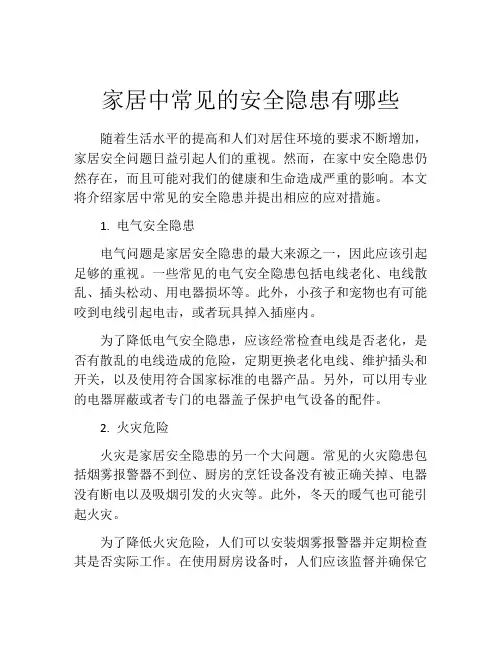 家居中常见的安全隐患有哪些

随着生活水平的提高和人们对居住环境的要求不断增加，家居安全问题日益引起人们的重视。然而，在家中安全隐患仍然存在，而且可能对我们的健康和生命造成严重的影响。本文将介绍家居中常见的安全隐患并提出相应的应对措施。

1. 电气安全隐患

电气问题是家居安全隐患的最大来源之一，因此应该引起足够的重视。一些常见的电气安全隐患包括电线老化、电线散乱、插头松动、用电器损坏等。此外，小孩子和宠物也有可能咬到电线引起电击，或者玩具掉入插座内。

为了降低电气安全隐患，应该经常检查电线是否老化，是否有散乱的电线造成的危险，定期更换老化电线、维护插头和开关，以及使用符合国家标准的电器产品。另外，可以用专业的电器屏蔽或者专门的电器盖子保护电气设备的配件。

2. 火灾危险

火灾是家居安全隐患的另一个大问题。常见的火灾隐患包括烟雾报警器不到位、厨房的烹饪设备没有被正确关掉、电器没有断电以及吸烟引发的火灾等。此外，冬天的暖气也可能引起火灾。

为了降低火灾危险，人们可以安装烟雾报警器并定期检查其是否实际工作。在使用厨房设备时，人们应该监督并确保它